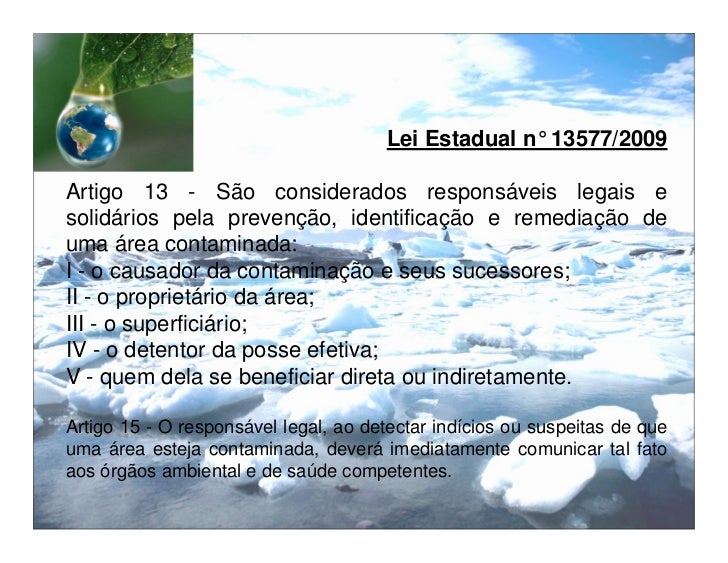 Lei Estadual n° 13577/2009

Artigo 13 - São considerados responsáveis legais e solidários pela prevenção, identificação e remediação de uma área contaminada:
I - o causador da contaminação e seus sucessores;
II - o proprietário da área;
III - o superficiário;
IV - o detentor da posse efetiva;
V - quem dela se beneficiar direta ou indiretamente.

Artigo 15 - O responsável legal, ao detectar indícios ou suspeitas de que uma área esteja contaminada, deverá imediatamente comunicar tal fato aos órgãos ambiental e de saúde competentes.